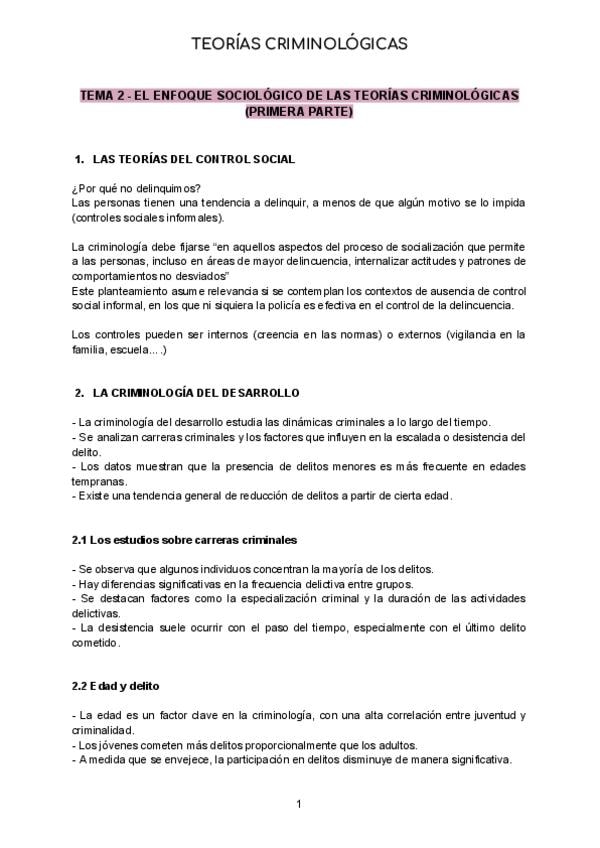 TEORÍAS CRIMINOLÓGICAS

TEMA 2 - EL ENFOQUE SOCIOLÓGICO DE LAS TEORÍAS CRIMINOLÓGICAS (PRIMERA PARTE)

1. LAS TEORÍAS DEL CONTROL SOCIAL

¿Por qué no delinquimos?
Las personas tienen una tendencia a delinquir, a menos de que algún motivo se lo impida (controles sociales informales).

La criminología debe fijarse "en aquellos aspectos del proceso de socialización que permite a las personas, incluso en áreas de mayor delincuencia, internalizar actitudes y patrones de comportamientos no desviados"
Este planteamiento asume relevancia si se contemplan los contextos de ausencia de control social informal, en los que ni siquiera la policía es efectiva en el control de la delincuencia.

Los controles pueden ser internos (creencia en las normas) o externos (vigilancia en la familia, escuela....)

2. LA CRIMINOLOGÍA DEL DESARROLLO

- La criminología del desarrollo estudia las dinámicas criminales a lo largo del tiempo.
- Se analizan carreras criminales y los factores que influyen en la escalada o desistencia del delito.
- Los datos muestran que la presencia de delitos menores es más frecuente en edades tempranas.
- Existe una tendencia general de reducción de delitos a partir de cierta edad.

2.1 Los estudios sobre carreras criminales

- Se observa que algunos individuos concentran la mayoría de los delitos.
- Hay diferencias significativas en la frecuencia delictiva entre grupos.
- Se destacan factores como la especialización criminal y la duración de las actividades delictivas.
- La desistencia suele ocurrir con el paso del tiempo, especialmente con el último delito cometido.

2.2 Edad y delito

- La edad es un factor clave en la criminología, con una alta correlación entre juventud y criminalidad.
- Los jóvenes cometen más delitos proporcionalmente que los adultos.
- A medida que se envejece, la participación en delitos disminuye de manera significativa.

1